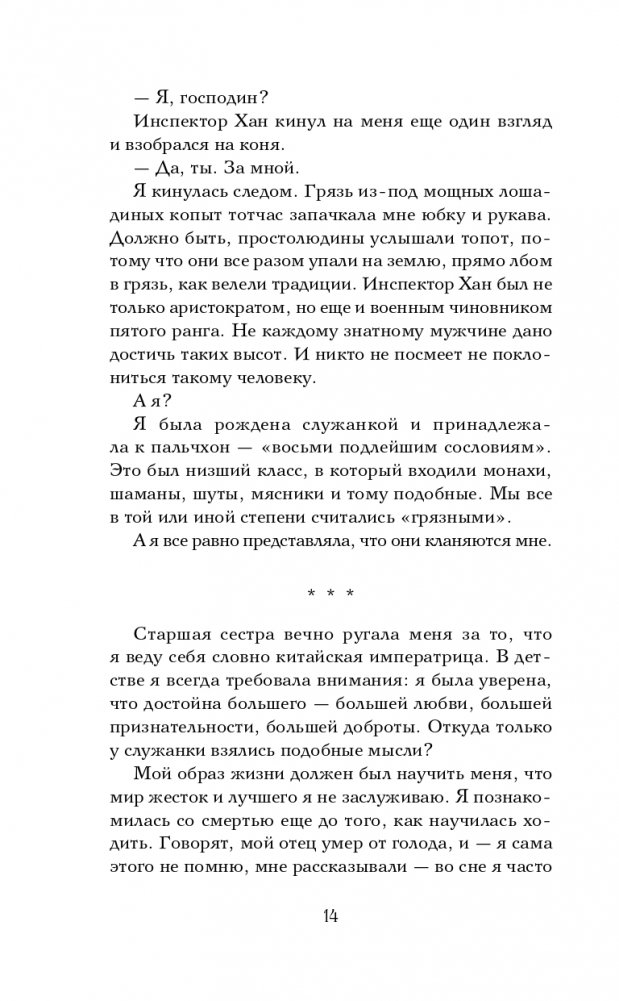 — Я, господин?

Инспектор Хан кинул на меня еще один взгляд и взобрался на коня.

— Да, ты. За мной.

Я кинулась следом. Грязь из-под мощных лошадиных копыт тотчас запачкала мне юбку и рукава. Должно быть, простолюдины услышали топот, потому что они все разом упали на землю, прямо лбом в грязь, как велели традиции. Инспектор Хан был не только аристократом, но еще и военным чиновником пятого ранга. Не каждому знатному мужчине дано достичь таких высот. И никто не посмеет не поклониться такому человеку.

А я?

Я была рождена служанкой и принадлежала к пальчхон — «восьми подлейшим сословиям». Это был низший класс, в который входили монахи, шаманы, шуты, мясники и тому подобные. Мы все в той или иной степени считались «грязными».

А я все равно представляла, что они кланяются мне.

* * *

Старшая сестра вечно ругала меня за то, что я веду себя словно китайская императрица. В детстве я всегда требовала внимания: я была уверена, что достойна большего — большей любви, большей признательности, большей доброты. Откуда только у служанки взялись подобные мысли?

Мой образ жизни должен был научить меня, что мир жесток и лучшего я не заслуживаю. Я познакомилась со смертью еще до того, как научилась ходить. Говорят, мой отец умер от голода, и — я сама этого не помню, мне рассказывали — во сне я часто

14